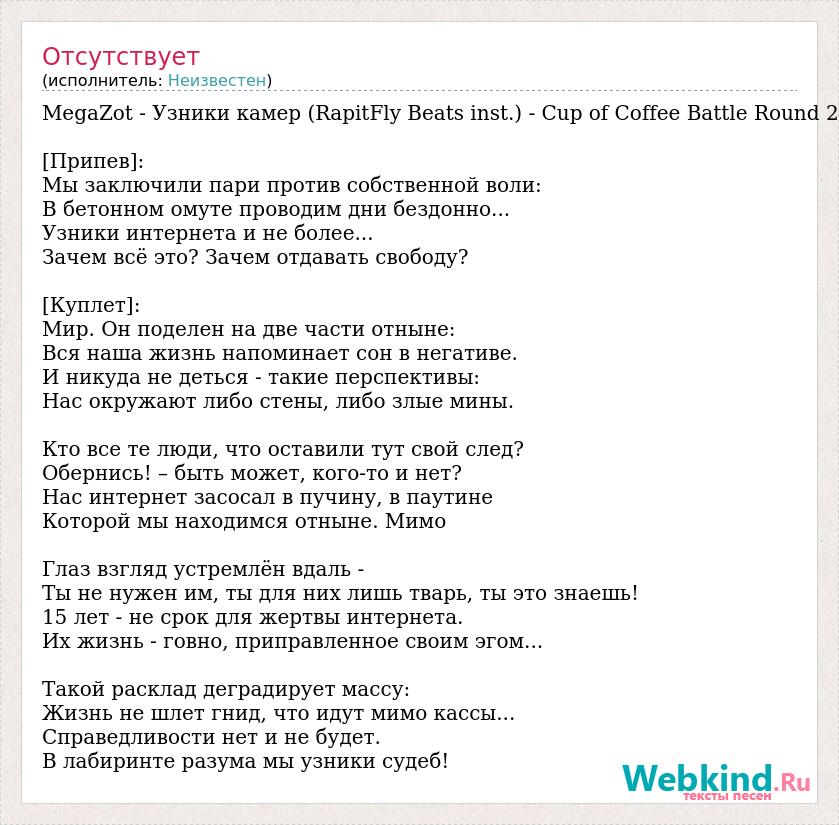 Отсутствует
(исполнитель: Неизвестен)

MegaZot - Узники камер (RapitFly Beats inst.) - Cup of Coffee Battle Round 2

[Припев]:
Мы заключили пари против собственной воли:
В бетонном омуте проводим дни бездонно...
Узники интернета и не более...
Зачем всё это? Зачем отдавать свободу?

[Куплет]:
Мир. Он поделен на две части отныне:
Вся наша жизнь напоминает сон в негативе.
И никуда не деться - такие перспективы:
Нас окружают либо стены, либо злые мины.

Кто все те люди, что оставили тут свой след?
Обернись! – быть может, кого-то и нет?
Нас интернет засосал в пучину, в паутине
Которой мы находимся отныне. Мимо

Глаз взгляд устремлён вдаль -
Ты не нужен им, ты для них лишь тварь, ты это знаешь!
15 лет - не срок для жертвы интернета.
Их жизнь - говно, приправленное своим эгом...

Такой расклад деградирует массу:
Жизнь не шлет гнид, что идут мимо кассы...
Справедливости нет и не будет.
В лабиринте разума мы узники судеб!

Webkind.Ru
тексты песен